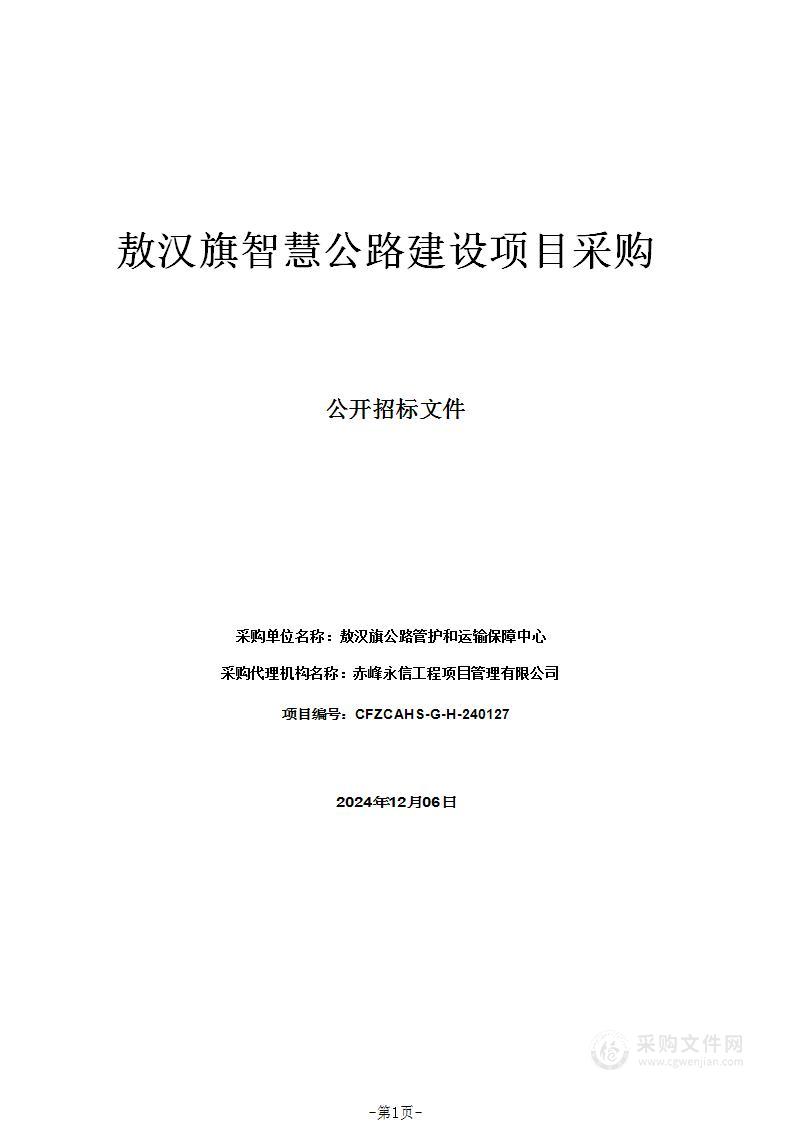 敖汉旗智慧公路建设项目采购

公开招标文件

采购单位名称：敖汉旗公路管护和运输保障中心

采购代理机构名称：赤峰永信工程项目管理有限公司

项目编号：CFZCAHS-G-H-240127

2024年12月06日

采购文件网
www.cgwenjian.com

-第1页-